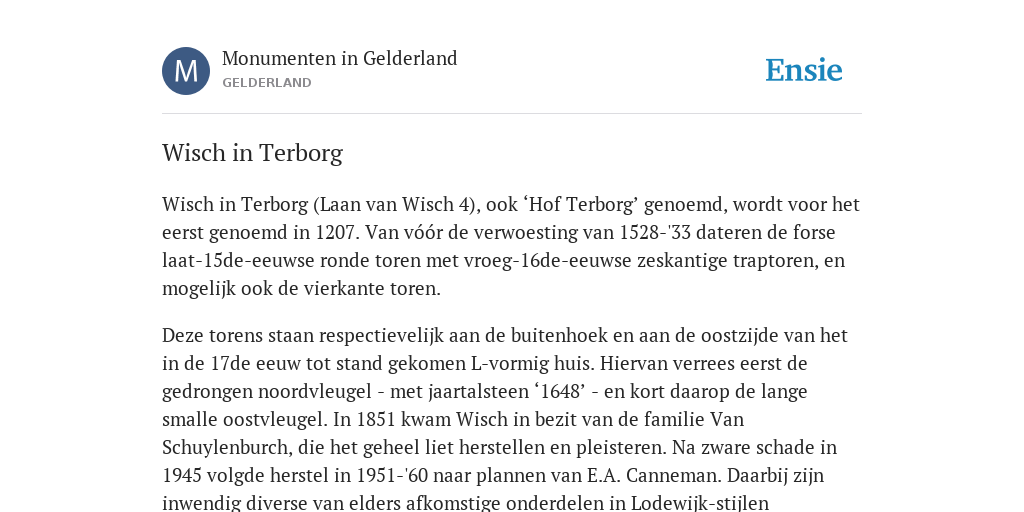 M

Monumenten in Gelderland
GELDERLAND

Ensie

Wisch in Terborg

Wisch in Terborg (Laan van Wisch 4), ook ‘Hof Terborg’ genoemd, wordt voor het eerst genoemd in 1207. Van vóór de verwoesting van 1528-'33 dateren de forse laat-15de-eeuwse ronde toren met vroeg-16de-eeuwse zeskantige traptoren, en mogelijk ook de vierkante toren.

Deze torens staan respectievelijk aan de buitenhoek en aan de oostzijde van het in de 17de eeuw tot stand gekomen L-vormig huis. Hiervan verrees eerst de gedrongen noordvleugel - met jaartalsteen ‘1648’ - en kort daarop de lange smalle oostvleugel. In 1851 kwam Wisch in bezit van de familie Van Schuylenburch, die het geheel liet herstellen en pleisteren. Na zware schade in 1945 volgde herstel in 1951-'60 naar plannen van E.A. Canneman. Daarbij zijn inwendig diverse van elders afkomstige onderdelen in Lodewijk-stijlen